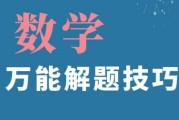 数学

万能解题技巧